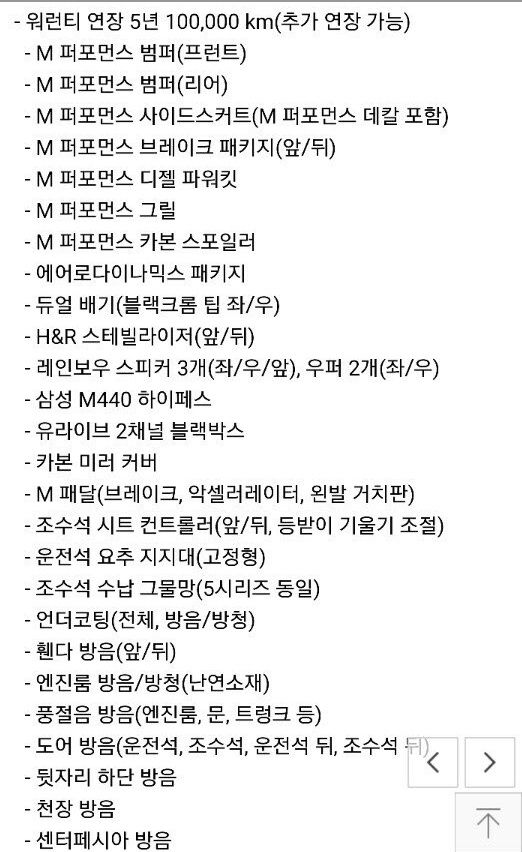 - 워런티 연장 5년 100,000 km(추가 연장 가능)
- M 퍼포먼스 범퍼(프런트)
- M 퍼포먼스 범퍼(리어)
- M 퍼포먼스 사이드스커트(M 퍼포먼스 데칼 포함)
- M 퍼포먼스 브레이크 패키지(앞/뒤)
- M 퍼포먼스 디젤 파워킷
- M 퍼포먼스 그릴
- M 퍼포먼스 카본 스포일러
- 에어로다이나믹스 패키지
- 듀얼 배기(블랙크롬 팁 좌/우)
- H&R 스테빌라이저(앞/뒤)
- 레인보우 스피커 3개(좌/우/앞), 우퍼 2개(좌/우)
- 삼성 M440 하이페스
- 유라이브 2채널 블랙박스
- 카본 미러 커버
- M 패달(브레이크, 악셀러레이터, 왼발 거치판)
- 조수석 시트 컨트롤러(앞/뒤, 등받이 기울기 조절)
- 운전석 요추 지지대(고정형)
- 조수석 수납 그물망(5시리즈 동일)
- 언더코팅(전체, 방음/방청)
- 휀다 방음(앞/뒤)
- 엔진룸 방음/방청(난연소재)
- 풍절음 방음(엔진룸, 문, 트렁크 등)
- 도어 방음(운전석, 조수석, 운전석 뒤, 조수석 뒤)
- 뒷자리 하단 방음
- 천장 방음
- 센터페시아 방음